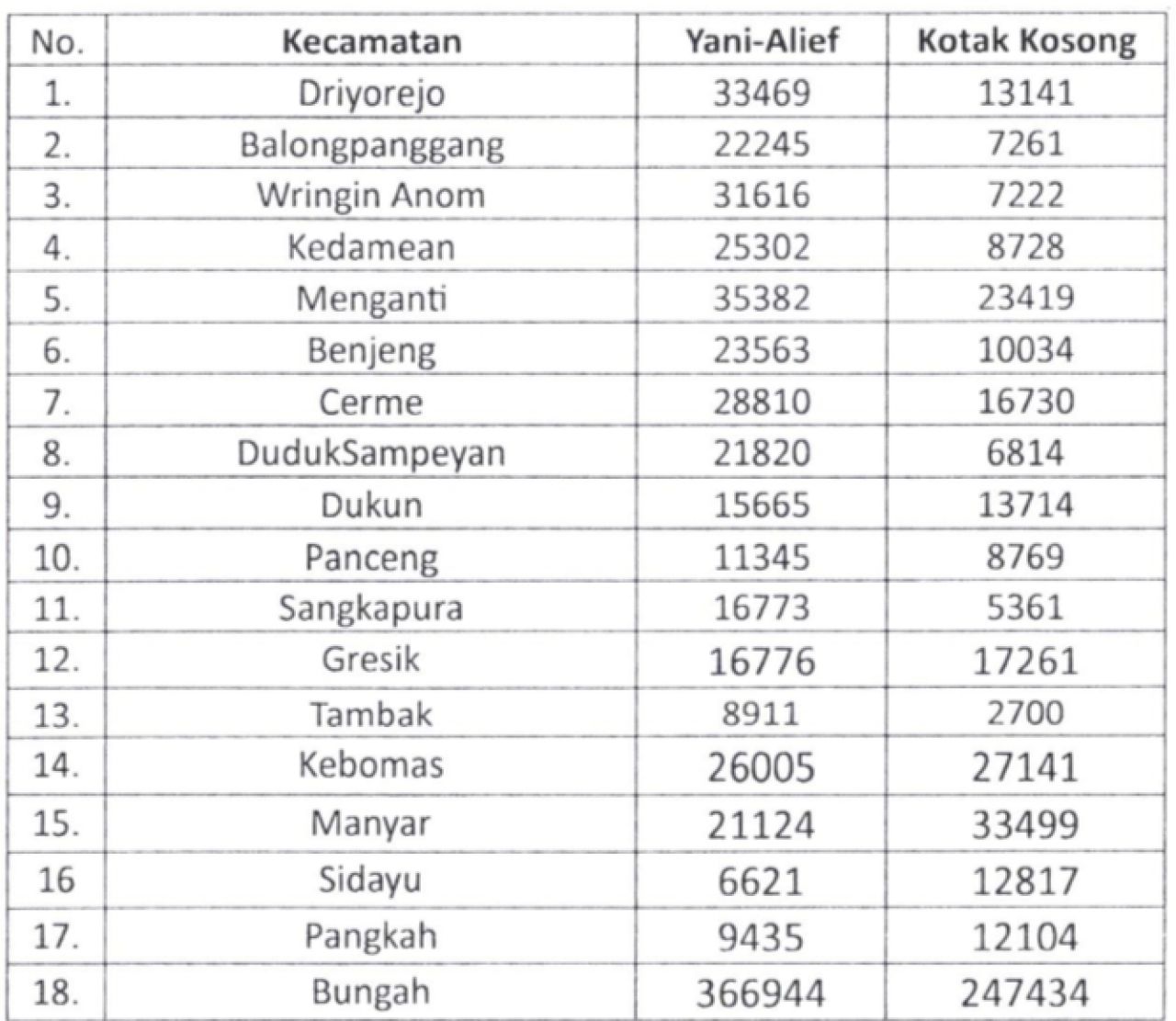 | No. | Kecamatan | Yani-Alief | Kotak Kosong |
|---|---|---|---|
| 1. | Driyorejo | 33469 | 13141 |
| 2. | Balongpanggang | 22245 | 7261 |
| 3. | Wringin Anom | 31616 | 7222 |
| 4. | Kedamean | 25302 | 8728 |
| 5. | Menganti | 35382 | 23419 |
| 6. | Benjeng | 23563 | 10034 |
| 7. | Cerme | 28810 | 16730 |
| 8. | DudukSampeyan | 21820 | 6814 |
| 9. | Dukun | 15665 | 13714 |
| 10. | Panceng | 11345 | 8769 |
| 11. | Sangkapura | 16773 | 5361 |
| 12. | Gresik | 16776 | 17261 |
| 13. | Tambak | 8911 | 2700 |
| 14. | Kebomas | 26005 | 27141 |
| 15. | Manyar | 21124 | 33499 |
| 16 | Sidayu | 6621 | 12817 |
| 17. | Pangkah | 9435 | 12104 |
| 18. | Bungah | 366944 | 247434 |